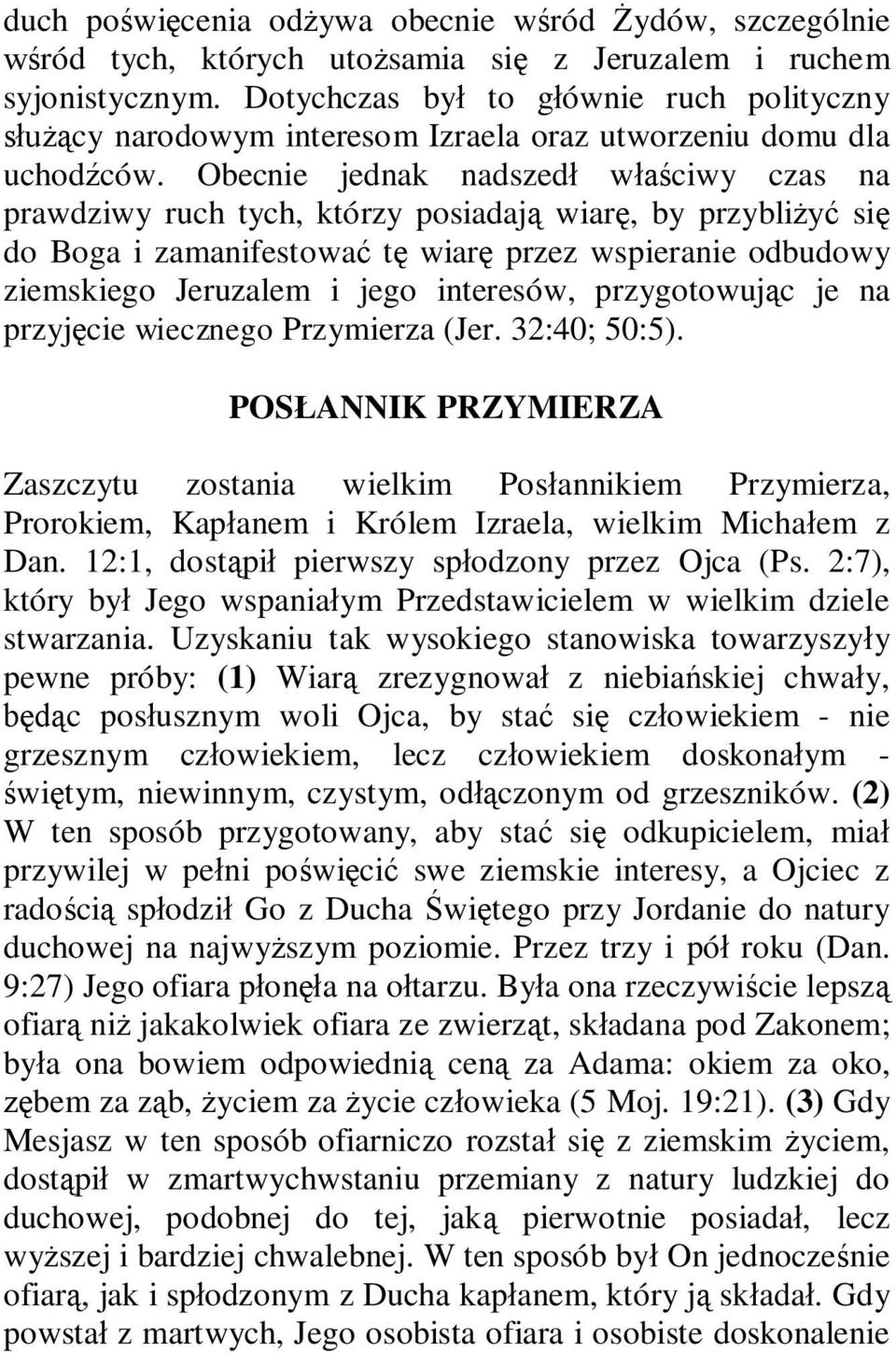 duch poświęcenia odżywa obecnie wśród Żydów, szczególnie wśród tych, których utożsamia się z Jeruzalem i ruchem syjonistycznym. Dotychczas był to głównie ruch polityczny służący narodowym interesom Izraela oraz utworzeniu domu dla uchodźców. Obecnie jednak nadszedł właściwy czas na prawdziwy ruch tych, którzy posiadają wiarę, by przybliżyć się do Boga i zamanifestować tę wiarę przez wspieranie odbudowy ziemskiego Jeruzalem i jego interesów, przygotowując je na przyjęcie wiecznego Przymierza (Jer. 32:40; 50:5).

POSŁANNIK PRZYMIERZA

Zaszczytu zostania wielkim Posłannikiem Przymierza, Prorokiem, Kapłanem i Królem Izraela, wielkim Michałem z Dan. 12:1, dostąpił pierwszy spłodzony przez Ojca (Ps. 2:7), który był Jego wspaniałym Przedstawicielem w wielkim dziele stwarzania. Uzyskaniu tak wysokiego stanowiska towarzyszyły pewne próby: (1) Wiarą zrezygnował z niebiańskiej chwały, będąc posłusznym woli Ojca, by stać się człowiekiem - nie grzesznym człowiekiem, lecz człowiekiem doskonałym - świętym, niewinnym, czystym, odłączonym od grzeszników. (2) W ten sposób przygotowany, aby stać się odkupicielem, miał przywilej w pełni poświęcić swe ziemskie interesy, a Ojciec z radością spłodził Go z Ducha Świętego przy Jordanie do natury duchowej na najwyższym poziomie. Przez trzy i pół roku (Dan. 9:27) Jego ofiara płonęła na ołtarzu. Była ona rzeczywiście lepszą ofiarą niż jakakolwiek ofiara ze zwierząt, składana pod Zakonem; była ona bowiem odpowiednią ceną za Adama: okiem za oko, zębem za ząb, życiem za życie człowieka (5 Moj. 19:21). (3) Gdy Mesjasz w ten sposób ofiarniczo rozstał się z ziemskim życiem, dostąpił w zmartwychwstaniu przemiany z natury ludzkiej do duchowej, podobnej do tej, jaką pierwotnie posiadał, lecz wyższej i bardziej chwalebnej. W ten sposób był On jednocześnie ofiarą, jak i spłodzonym z Ducha kapłanem, który ją składał. Gdy powstał z martwych, Jego osobista ofiara i osobiste doskonalenie